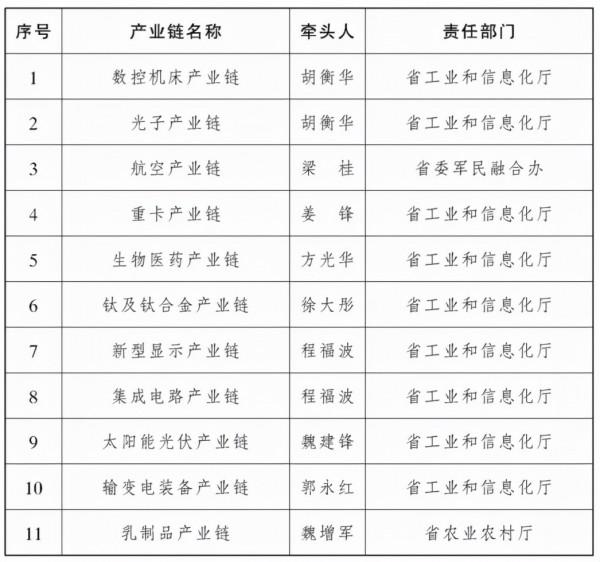 | 序号 | 产业链名称 | 牵头人 | 责任部门 |
|---|---|---|---|
| 1 | 数控机床产业链 | 胡衡华 | 省工业和信息化厅 |
| 2 | 光子产业链 | 胡衡华 | 省工业和信息化厅 |
| 3 | 航空产业链 | 梁　桂 | 省委军民融合办 |
| 4 | 重卡产业链 | 姜　锋 | 省工业和信息化厅 |
| 5 | 生物医药产业链 | 方光华 | 省工业和信息化厅 |
| 6 | 钛及钛合金产业链 | 徐大彤 | 省工业和信息化厅 |
| 7 | 新型显示产业链 | 程福波 | 省工业和信息化厅 |
| 8 | 集成电路产业链 | 程福波 | 省工业和信息化厅 |
| 9 | 太阳能光伏产业链 | 魏建锋 | 省工业和信息化厅 |
| 10 | 输变电装备产业链 | 郭永红 | 省工业和信息化厅 |
| 11 | 乳制品产业链 | 魏增军 | 省农业农村厅 |